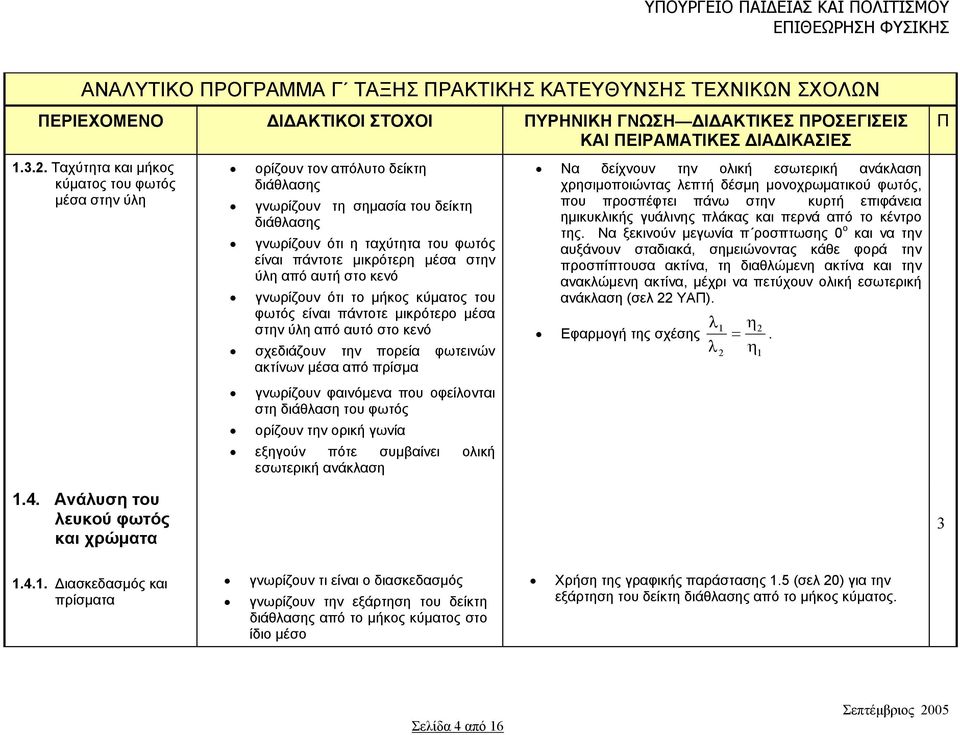 ΥΠΟΥΡΓΕΙΟ ΠΑΙΔΕΙΑΣ ΚΑΙ ΠΟΛΙΤΙΣΜΟΥ
ΕΠΙΘΕΩΡΗΣΗ ΦΥΣΙΚΗΣ

ΑΝΑΛΥΤΙΚΟ ΠΡΟΓΡΑΜΜΑ Γ΄ ΤΑΞΗΣ ΠΡΑΚΤΙΚΗΣ ΚΑΤΕΥΘΥΝΣΗΣ ΤΕΧΝΙΚΩΝ ΣΧΟΛΩΝ

| ΠΕΡΙΕΧΟΜΕΝΟ | ΔΙΔΑΚΤΙΚΟΙ ΣΤΟΧΟΙ | ΠΥΡΗΝΙΚΗ ΓΝΩΣΗ—ΔΙΔΑΚΤΙΚΕΣ ΠΡΟΣΕΓΙΣΕΙΣ ΚΑΙ ΠΕΙΡΑΜΑΤΙΚΕΣ ΔΙΑΔΙΚΑΣΙΕΣ | Π |
|---|---|---|---|
| 1.3.2. Ταχύτητα και μήκος κύματος του φωτός μέσα στην ύλη | • ορίζουν τον απόλυτο δείκτη διάθλασης • γνωρίζουν τη σημασία του δείκτη διάθλασης • γνωρίζουν ότι η ταχύτητα του φωτός είναι πάντοτε μικρότερη μέσα στην ύλη από αυτή στο κενό • γνωρίζουν ότι το μήκος κύματος του φωτός είναι πάντοτε μικρότερο μέσα στην ύλη από αυτό στο κενό • σχεδιάζουν την πορεία φωτεινών ακτίνων μέσα από πρίσμα • γνωρίζουν φαινόμενα που οφείλονται στη διάθλαση του φωτός • ορίζουν την ορική γωνία • εξηγούν πότε συμβαίνει ολική εσωτερική ανάκλαση | • Να δείχνουν την ολική εσωτερική ανάκλαση χρησιμοποιώντας λεπτή δέσμη μονοχρωματικού φωτός, που προσπέφτει πάνω στην κυρτή επιφάνεια ημικυκλικής γυάλινης πλάκας και περνά από το κέντρο της. Να ξεκινούν μεγωνία π΄ροσπτωσης $0^o$ και να την αυξάνουν σταδιακά, σημειώνοντας κάθε φορά την προσπίπτουσα ακτίνα, τη διαθλώμενη ακτίνα και την ανακλώμενη ακτίνα, μέχρι να πετύχουν ολική εσωτερική ανάκλαση (σελ 22 ΥΑΠ). • Εφαρμογή της σχέσης $\frac{\lambda_1}{\lambda_2} = \frac{\eta_2}{\eta_1}$. | |
| 1.4. Ανάλυση του λευκού φωτός και χρώματα | | | 3 |
| 1.4.1. Διασκεδασμός και πρίσματα | • γνωρίζουν τι είναι ο διασκεδασμός • γνωρίζουν την εξάρτηση του δείκτη διάθλασης από το μήκος κύματος στο ίδιο μέσο | • Χρήση της γραφικής παράστασης 1.5 (σελ 20) για την εξάρτηση του δείκτη διάθλασης από το μήκος κύματος. | |

Σεπτέμβριος 2005

Σελίδα 4 από 16